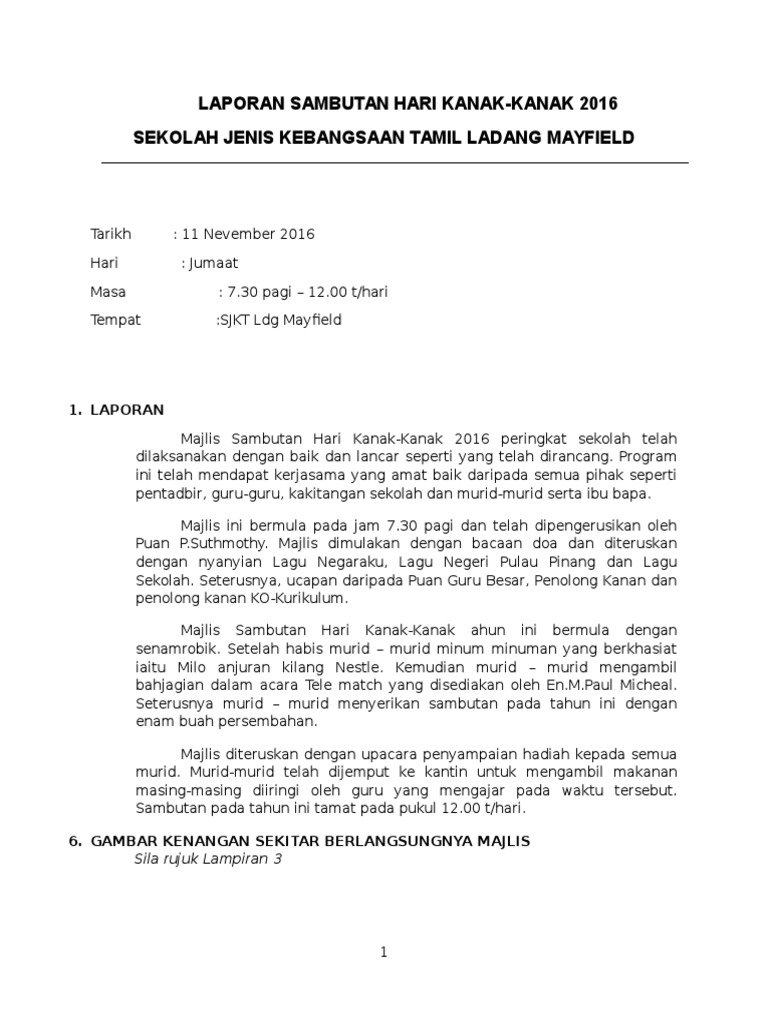 LAPORAN SAMBUTAN HARI KANAK-KANAK 2016

SEKOLAH JENIS KEBANGSAAN TAMIL LADANG MAYFIELD

Tarikh : 11 Nevember 2016

Hari : Jumaat

Masa : 7.30 pagi – 12.00 t/hari

Tempat :SJKT Ldg Mayfield

1. LAPORAN

Majlis Sambutan Hari Kanak-Kanak 2016 peringkat sekolah telah dilaksanakan dengan baik dan lancar seperti yang telah dirancang. Program ini telah mendapat kerjasama yang amat baik daripada semua pihak seperti pentadbir, guru-guru, kakitangan sekolah dan murid-murid serta ibu bapa.

Majlis ini bermula pada jam 7.30 pagi dan telah dipengerusikan oleh Puan P.Suthmothy. Majlis dimulakan dengan bacaan doa dan diteruskan dengan nyanyian Lagu Negaraku, Lagu Negeri Pulau Pinang dan Lagu Sekolah. Seterusnya, ucapan daripada Puan Guru Besar, Penolong Kanan dan penolong kanan KO-Kurikulum.

Majlis Sambutan Hari Kanak-Kanak ahun ini bermula dengan senamrobik. Setelah habis murid – murid minum minuman yang berkhasiat iaitu Milo anjuran kilang Nestle. Kemudian murid – murid mengambil bahjagian dalam acara Tele match yang disediakan oleh En.M.Paul Micheal. Seterusnya murid – murid menyerikan sambutan pada tahun ini dengan enam buah persembahan.

Majlis diteruskan dengan upacara penyampaian hadiah kepada semua murid. Murid-murid telah dijemput ke kantin untuk mengambil makanan masing-masing diiringi oleh guru yang mengajar pada waktu tersebut. Sambutan pada tahun ini tamat pada pukul 12.00 t/hari.

6. GAMBAR KENANGAN SEKITAR BERLANGSUNGNYA MAJLIS
Sila rujuk Lampiran 3

1